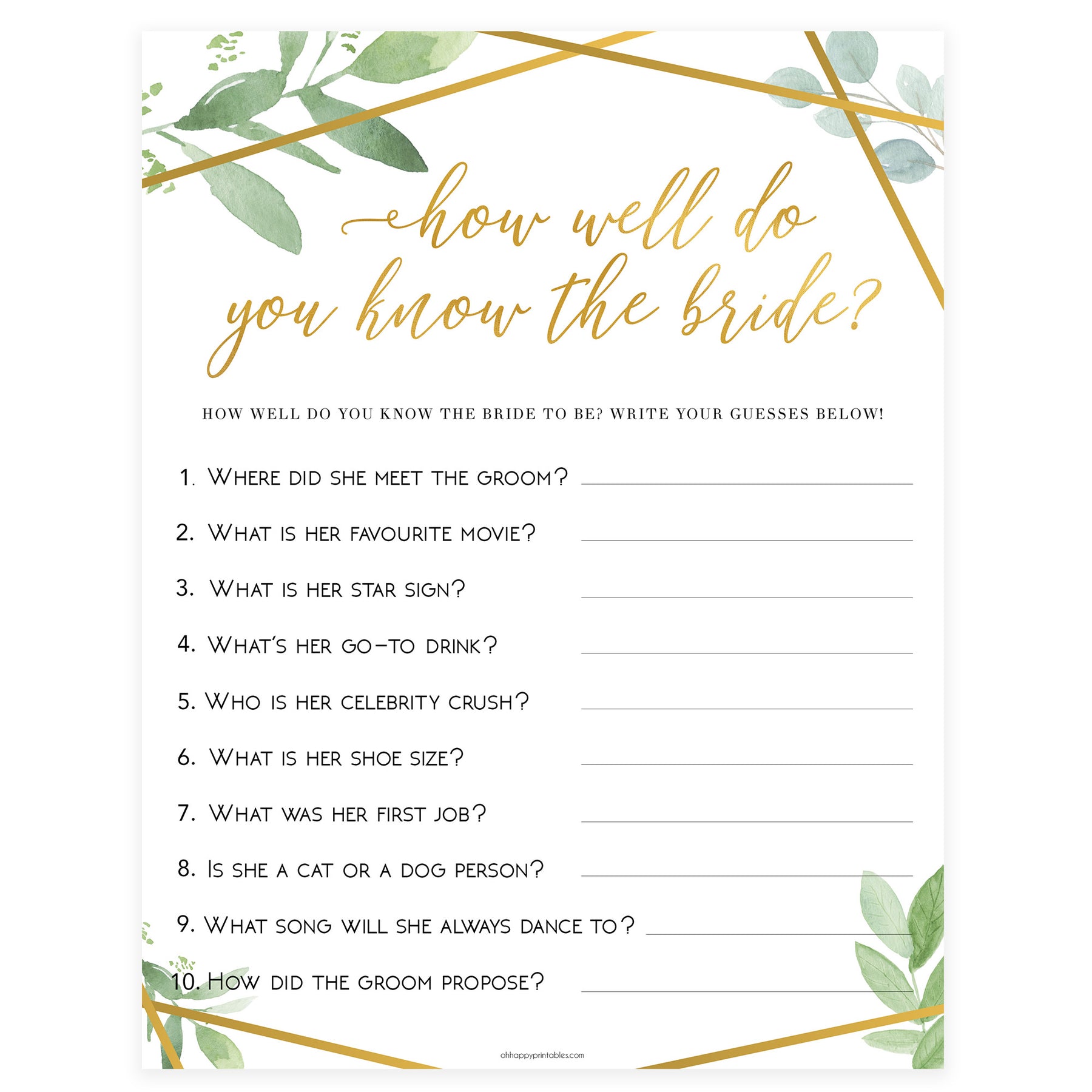 how well do you know the bride?

HOW WELL DO YOU KNOW THE BRIDE TO BE? WRITE YOUR GUESSES BELOW!

1. Where did she meet the groom? ____
2. What is her favourite movie? ____
3. What is her star sign? ____
4. What's her go-to drink? ____
5. Who is her celebrity crush? ____
6. What is her shoe size? ____
7. What was her first job? ____
8. Is she a cat or a dog person? ____
9. What song will she always dance to? ____
10. How did the groom propose? ____

ohhappyprintables.com